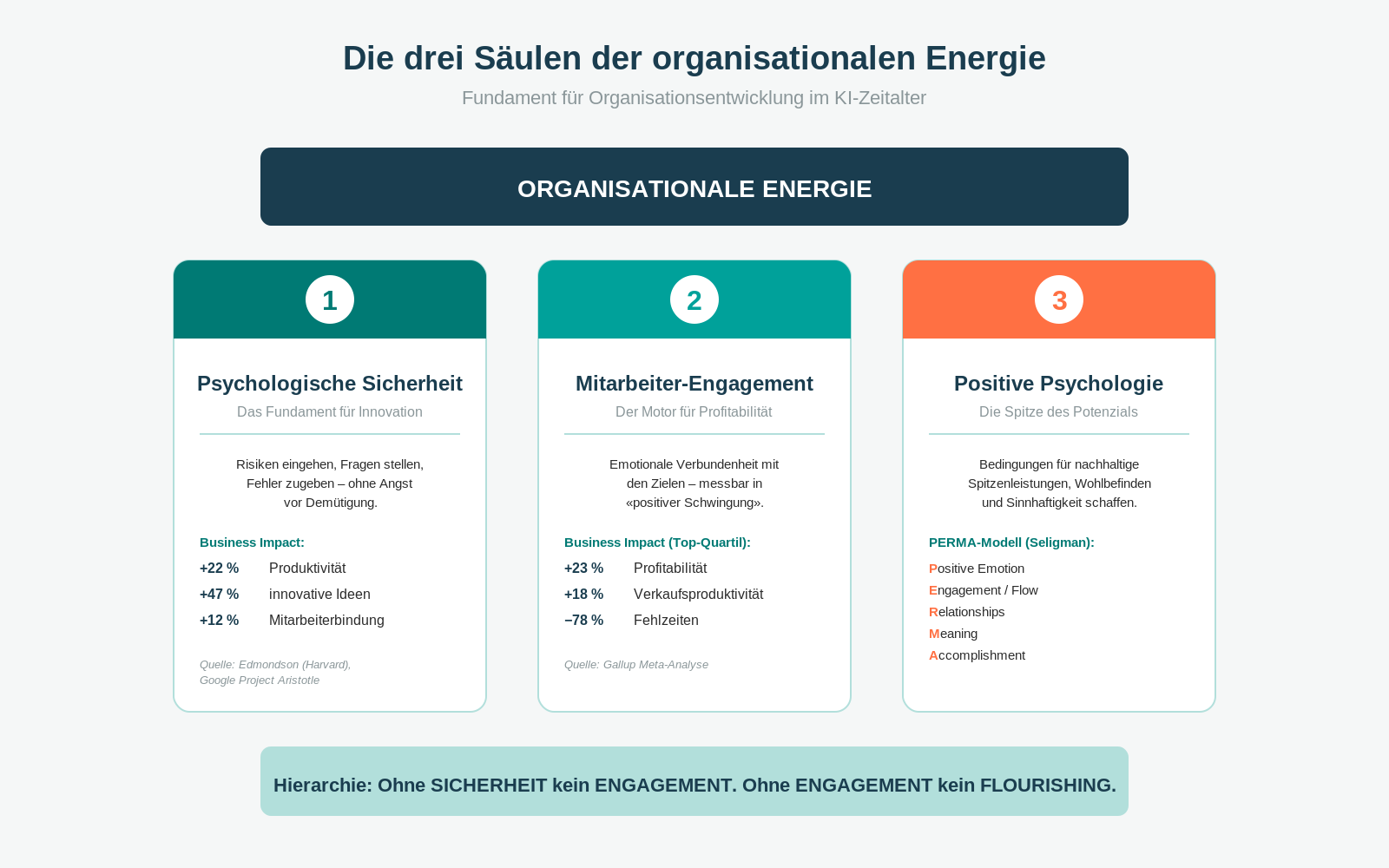 Die drei Säulen der organisationalen Energie

Fundament für Organisationsentwicklung im KI-Zeitalter

ORGANISATIONALE ENERGIE

1

Psychologische Sicherheit

Das Fundament für Innovation

Risiken eingehen, Fragen stellen, Fehler zugeben – ohne Angst vor Demütigung.

Business Impact:

+22 % Produktivität
+47 % innovative Ideen
+12 % Mitarbeiterbindung

Quelle: Edmondson (Harvard), Google Project Aristotle

2

Mitarbeiter-Engagement

Der Motor für Profitabilität

Emotionale Verbundenheit mit den Zielen – messbar in «positiver Schwingung».

Business Impact (Top-Quartil):

+23 % Profitabilität
+18 % Verkaufsproduktivität
−78 % Fehlzeiten

Quelle: Gallup Meta-Analyse

3

Positive Psychologie

Die Spitze des Potenzials

Bedingungen für nachhaltige Spitzenleistungen, Wohlbefinden und Sinnhaftigkeit schaffen.

PERMA-Modell (Seligman):

Positive Emotion
Engagement / Flow
Relationships
Meaning
Accomplishment

Hierarchie: Ohne SICHERHEIT kein ENGAGEMENT. Ohne ENGAGEMENT kein FLOURISHING.